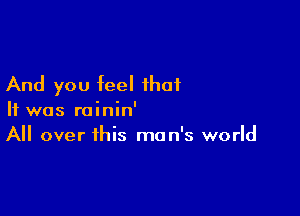 And you feel that
It was rainin'
All over this man's world